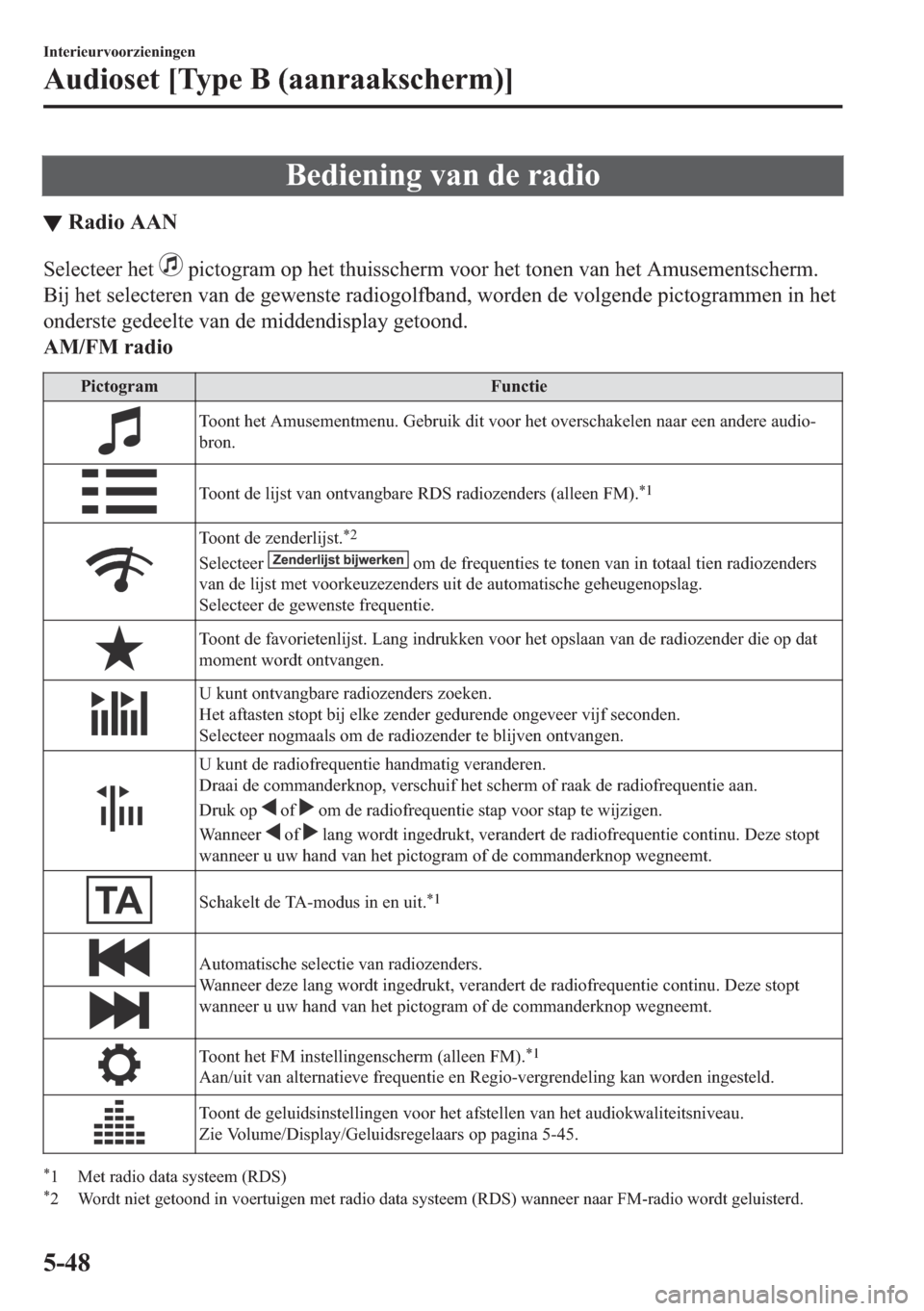 Interieurvoorzieningen

Audioset [Type B (aanraakscherm)]

Bediening van de radio

▼ Radio AAN

Selecteer het pictogram op het thuisscherm voor het tonen van het Amusementscherm. Bij het selecteren van de gewenste radiogolfband, worden de volgende pictogrammen in het onderste gedeelte van de middendisplay getoond.

AM/FM radio

| Pictogram | Functie |
|---|---|
| | Toont het Amusementmenu. Gebruik dit voor het overschakelen naar een andere audiobron. |
| | Toont de lijst van ontvangbare RDS radiozenders (alleen FM).$^{*1}$ |
| | Toont de zenderlijst.$^{*2}$ Selecteer Zenderlijst bijwerken om de frequenties te tonen van in totaal tien radiozenders van de lijst met voorkeuzezenders uit de automatische geheugenopslag. Selecteer de gewenste frequentie. |
| | Toont de favorietenlijst. Lang indrukken voor het opslaan van de radiozender die op dat moment wordt ontvangen. |
| | U kunt ontvangbare radiozenders zoeken. Het aftasten stopt bij elke zender gedurende ongeveer vijf seconden. Selecteer nogmaals om de radiozender te blijven ontvangen. |
| | U kunt de radiofrequentie handmatig veranderen. Draai de commanderknop, verschuif het scherm of raak de radiofrequentie aan. Druk op ◀ of ▶ om de radiofrequentie stap voor stap te wijzigen. Wanneer ◀ of ▶ lang wordt ingedrukt, verandert de radiofrequentie continu. Deze stopt wanneer u uw hand van het pictogram of de commanderknop wegneemt. |
| TA | Schakelt de TA-modus in en uit.$^{*1}$ |
| | Automatische selectie van radiozenders. Wanneer deze lang wordt ingedrukt, verandert de radiofrequentie continu. Deze stopt wanneer u uw hand van het pictogram of de commanderknop wegneemt. |
| | Toont het FM instellingenscherm (alleen FM).$^{*1}$ Aan/uit van alternatieve frequentie en Regio-vergrendeling kan worden ingesteld. |
| | Toont de geluidsinstellingen voor het afstellen van het audiokwaliteitsniveau. Zie Volume/Display/Geluidsregelaars op pagina 5-45. |

$^{*}$1 Met radio data systeem (RDS)
$^{*}$2 Wordt niet getoond in voertuigen met radio data systeem (RDS) wanneer naar FM-radio wordt geluisterd.

5-48

carmanualsonline.info